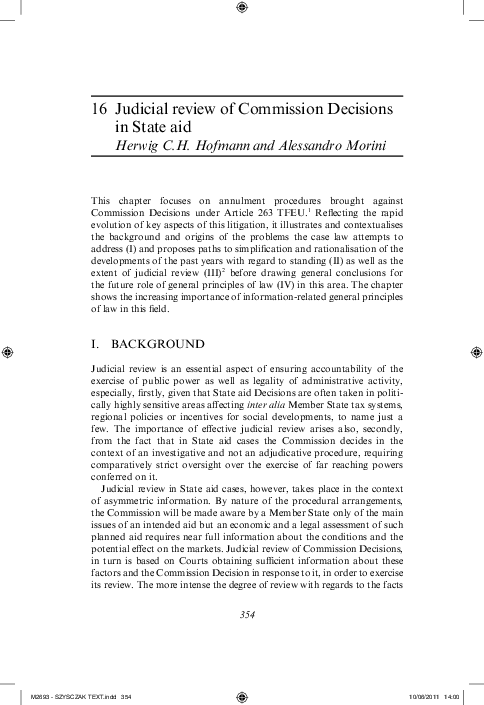 16 Judicial review of Commission Decisions in State aid
Herwig C.H. Hofmann and Alessandro Morini

This chapter focuses on annulment procedures brought against Commission Decisions under Article 263 TFEU.$^1$ Reflecting the rapid evolution of key aspects of this litigation, it illustrates and contextualises the background and origins of the problems the case law attempts to address (I) and proposes paths to simplification and rationalisation of the developments of the past years with regard to standing (II) as well as the extent of judicial review (III)$^2$ before drawing general conclusions for the future role of general principles of law (IV) in this area. The chapter shows the increasing importance of information-related general principles of law in this field.

I. BACKGROUND

Judicial review is an essential aspect of ensuring accountability of the exercise of public power as well as legality of administrative activity, especially, firstly, given that State aid Decisions are often taken in politically highly sensitive areas affecting inter alia Member State tax systems, regional policies or incentives for social developments, to name just a few. The importance of effective judicial review arises also, secondly, from the fact that in State aid cases the Commission decides in the context of an investigative and not an adjudicative procedure, requiring comparatively strict oversight over the exercise of far reaching powers conferred on it.

Judicial review in State aid cases, however, takes place in the context of asymmetric information. By nature of the procedural arrangements, the Commission will be made aware by a Member State only of the main issues of an intended aid but an economic and a legal assessment of such planned aid requires near full information about the conditions and the potential effect on the markets. Judicial review of Commission Decisions, in turn is based on Courts obtaining sufficient information about these factors and the Commission Decision in response to it, in order to exercise its review. The more intense the degree of review with regards to the facts

354

M2693 - SZYSCZAK TEXT.indd 354 10/06/2011 14:00